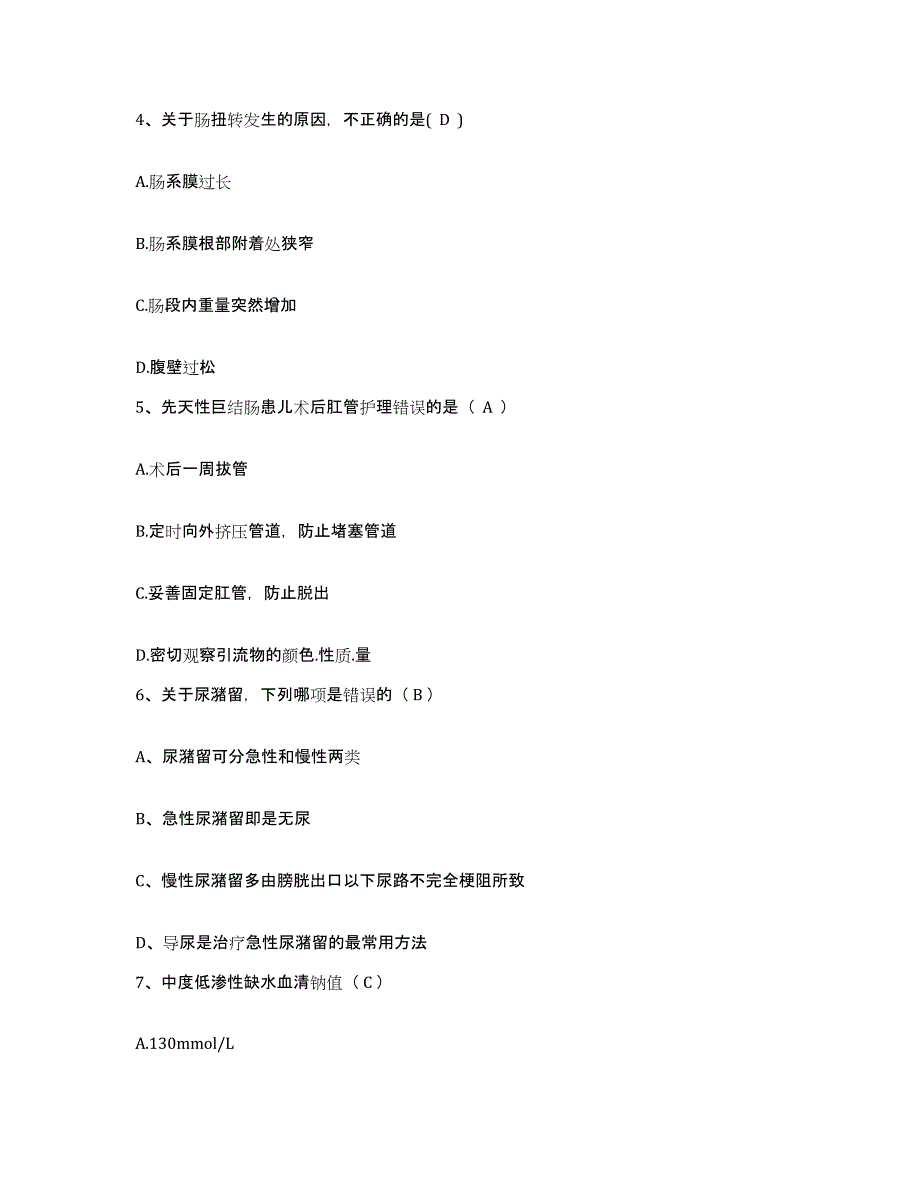 4、关于肠扭转发生的原因，不正确的是( D )

A.肠系膜过长

B.肠系膜根部附着处狭窄

C.肠段内重量突然增加

D.腹壁过松

5、先天性巨结肠患儿术后肛管护理错误的是（ A ）

A.术后一周拔管

B.定时向外挤压管道，防止堵塞管道

C.妥善固定肛管，防止脱出

D.密切观察引流物的颜色.性质.量

6、关于尿潴留，下列哪项是错误的（ B ）

A、尿潴留可分急性和慢性两类

B、急性尿潴留即是无尿

C、慢性尿潴留多由膀胱出口以下尿路不完全梗阻所致

D、导尿是治疗急性尿潴留的最常用方法

7、中度低渗性缺水血清钠值（ C ）

A.130mmol/L